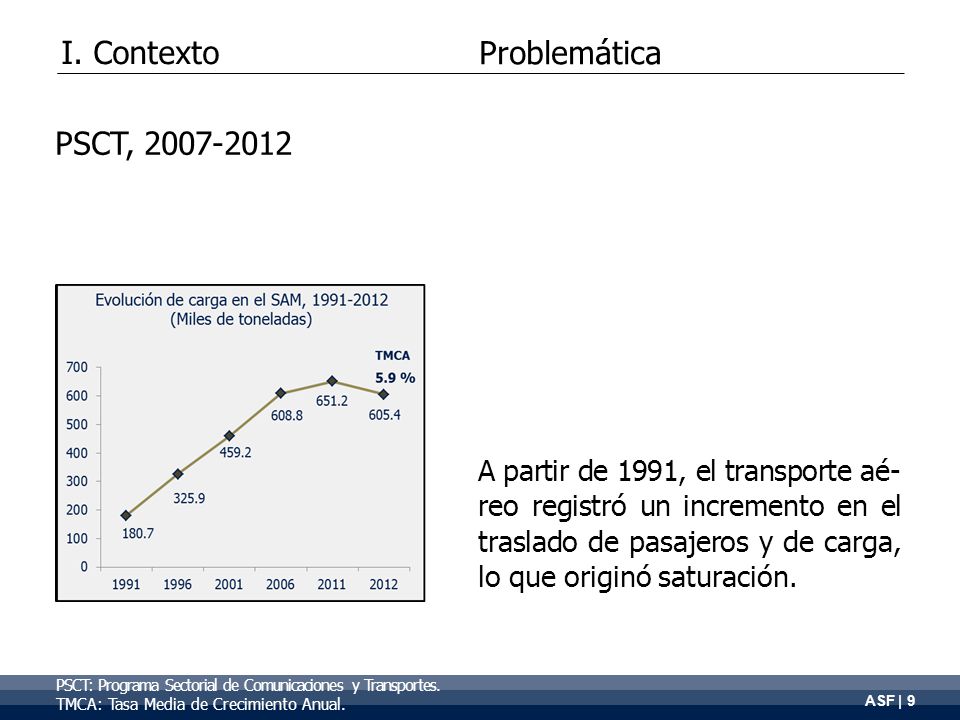 I. Contexto Problemática

PSCT, 2007-2012

Evolución de carga en el SAM, 1991-2012
(Miles de toneladas)

TMCA
5.9 %

700
600
500
400
300
200
100
0

180.7
325.9
459.2
608.8
651.2
605.4

1991 1996 2001 2006 2011 2012

A partir de 1991, el transporte aéreo registró un incremento en el traslado de pasajeros y de carga, lo que originó saturación.

PSCT: Programa Sectorial de Comunicaciones y Transportes.
TMCA: Tasa Media de Crecimiento Anual.

ASF | 9